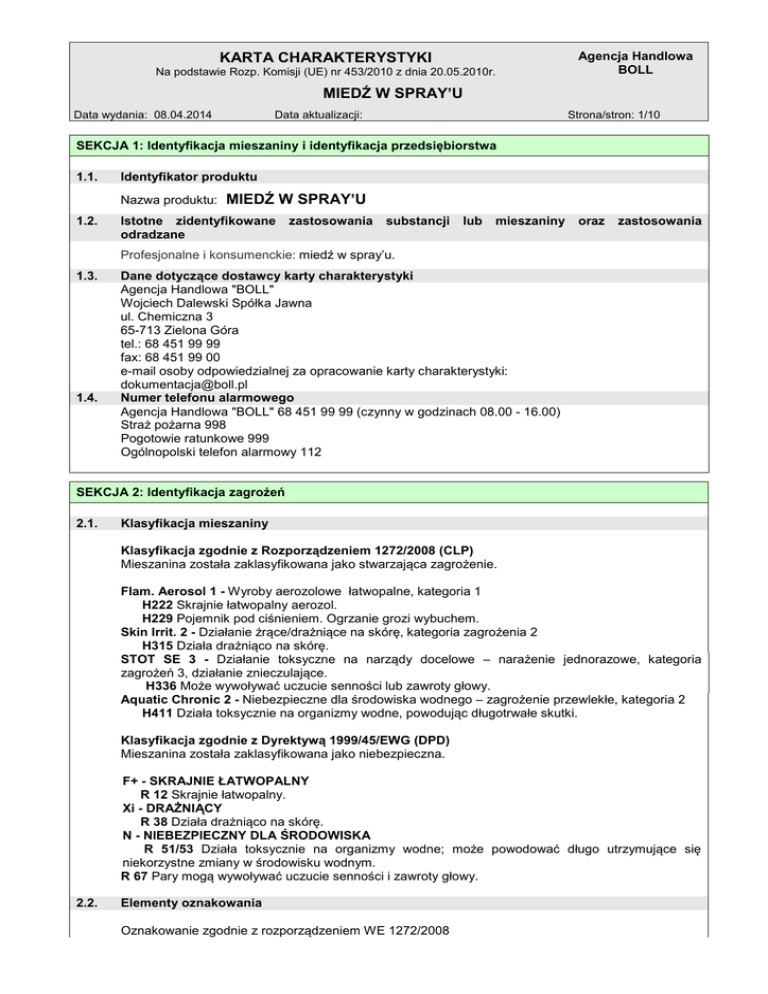 KARTA CHARAKTERYSTYKI
Na podstawie Rozp. Komisji (UE) nr 453/2010 z dnia 20.05.2010r.

Agencja Handlowa BOLL

MIEDŹ W SPRAY'U

Data wydania: 08.04.2014 Data aktualizacji: Strona/stron: 1/10

SEKCJA 1: Identyfikacja mieszaniny i identyfikacja przedsiębiorstwa

1.1. Identyfikator produktu

Nazwa produktu: MIEDŹ W SPRAY'U

1.2. Istotne zidentyfikowane zastosowania substancji lub mieszaniny oraz zastosowania odradzane

Profesjonalne i konsumenckie: miedź w spray'u.

1.3. Dane dotyczące dostawcy karty charakterystyki
Agencja Handlowa "BOLL"
Wojciech Dalewski Spółka Jawna
ul. Chemiczna 3
65-713 Zielona Góra
tel.: 68 451 99 99
fax: 68 451 99 00
e-mail osoby odpowiedzialnej za opracowanie karty charakterystyki:
dokumentacja@boll.pl

1.4. Numer telefonu alarmowego
Agencja Handlowa "BOLL" 68 451 99 99 (czynny w godzinach 08.00 - 16.00)
Straż pożarna 998
Pogotowie ratunkowe 999
Ogólnopolski telefon alarmowy 112

SEKCJA 2: Identyfikacja zagrożeń

2.1. Klasyfikacja mieszaniny

Klasyfikacja zgodnie z Rozporządzeniem 1272/2008 (CLP)
Mieszanina została zaklasyfikowana jako stwarzająca zagrożenie.

Flam. Aerosol 1 - Wyroby aerozolowe łatwopalne, kategoria 1
H222 Skrajnie łatwopalny aerozol.
H229 Pojemnik pod ciśnieniem. Ogrzanie grozi wybuchem.
Skin Irrit. 2 - Działanie żrące/drażniące na skórę, kategoria zagrożenia 2
H315 Działa drażniąco na skórę.
STOT SE 3 - Działanie toksyczne na narządy docelowe – narażenie jednorazowe, kategoria zagrożeń 3, działanie znieczulające.
H336 Może wywoływać uczucie senności lub zawroty głowy.
Aquatic Chronic 2 - Niebezpieczne dla środowiska wodnego – zagrożenie przewlekłe, kategoria 2
H411 Działa toksycznie na organizmy wodne, powodując długotrwałe skutki.

Klasyfikacja zgodnie z Dyrektywą 1999/45/EWG (DPD)
Mieszanina została zaklasyfikowana jako niebezpieczna.

F+ - SKRAJNIE ŁATWOPALNY
R 12 Skrajnie łatwopalny.
Xi - DRAŻNIĄCY
R 38 Działa drażniąco na skórę.
N - NIEBEZPIECZNY DLA ŚRODOWISKA
R 51/53 Działa toksycznie na organizmy wodne; może powodować długo utrzymujące się niekorzystne zmiany w środowisku wodnym.
R 67 Pary mogą wywoływać uczucie senności i zawroty głowy.

2.2. Elementy oznakowania

Oznakowanie zgodnie z rozporządzeniem WE 1272/2008